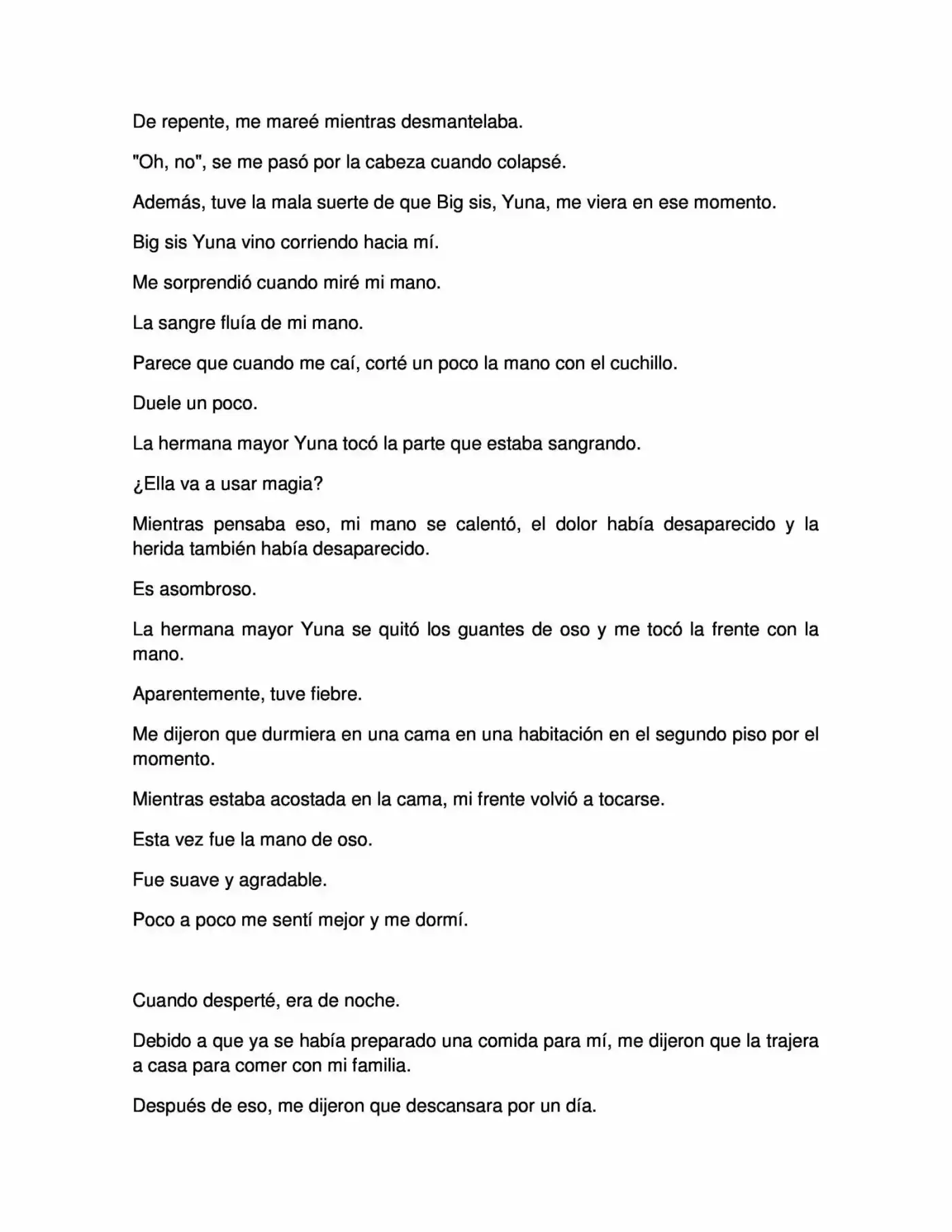 De repente, me mareé mientras desmantelaba.

"Oh, no", se me pasó por la cabeza cuando colapsé.

Además, tuve la mala suerte de que Big sis, Yuna, me viera en ese momento.

Big sis Yuna vino corriendo hacia mí.

Me sorprendió cuando miré mi mano.

La sangre fluía de mi mano.

Parece que cuando me caí, corté un poco la mano con el cuchillo.

Duele un poco.

La hermana mayor Yuna tocó la parte que estaba sangrando.

¿Ella va a usar magia?

Mientras pensaba eso, mi mano se calentó, el dolor había desaparecido y la herida también había desaparecido.

Es asombroso.

La hermana mayor Yuna se quitó los guantes de oso y me tocó la frente con la mano.

Aparentemente, tuve fiebre.

Me dijeron que durmiera en una cama en una habitación en el segundo piso por el momento.

Mientras estaba acostada en la cama, mi frente volvió a tocarse.

Esta vez fue la mano de oso.

Fue suave y agradable.

Poco a poco me sentí mejor y me dormí.

Cuando desperté, era de noche.

Debido a que ya se había preparado una comida para mí, me dijeron que la trajera a casa para comer con mi familia.

Después de eso, me dijeron que descansara por un día.